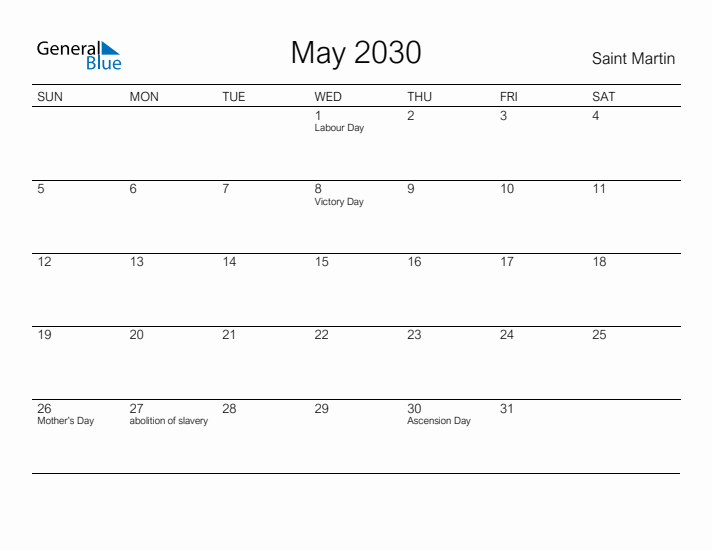 General Blue

May 2030

Saint Martin

| SUN | MON | TUE | WED | THU | FRI | SAT |
|---|---|---|---|---|---|---|
| | | | 1 Labour Day | 2 | 3 | 4 |
| 5 | 6 | 7 | 8 Victory Day | 9 | 10 | 11 |
| 12 | 13 | 14 | 15 | 16 | 17 | 18 |
| 19 | 20 | 21 | 22 | 23 | 24 | 25 |
| 26 Mother's Day | 27 abolition of slavery | 28 | 29 | 30 Ascension Day | 31 | |